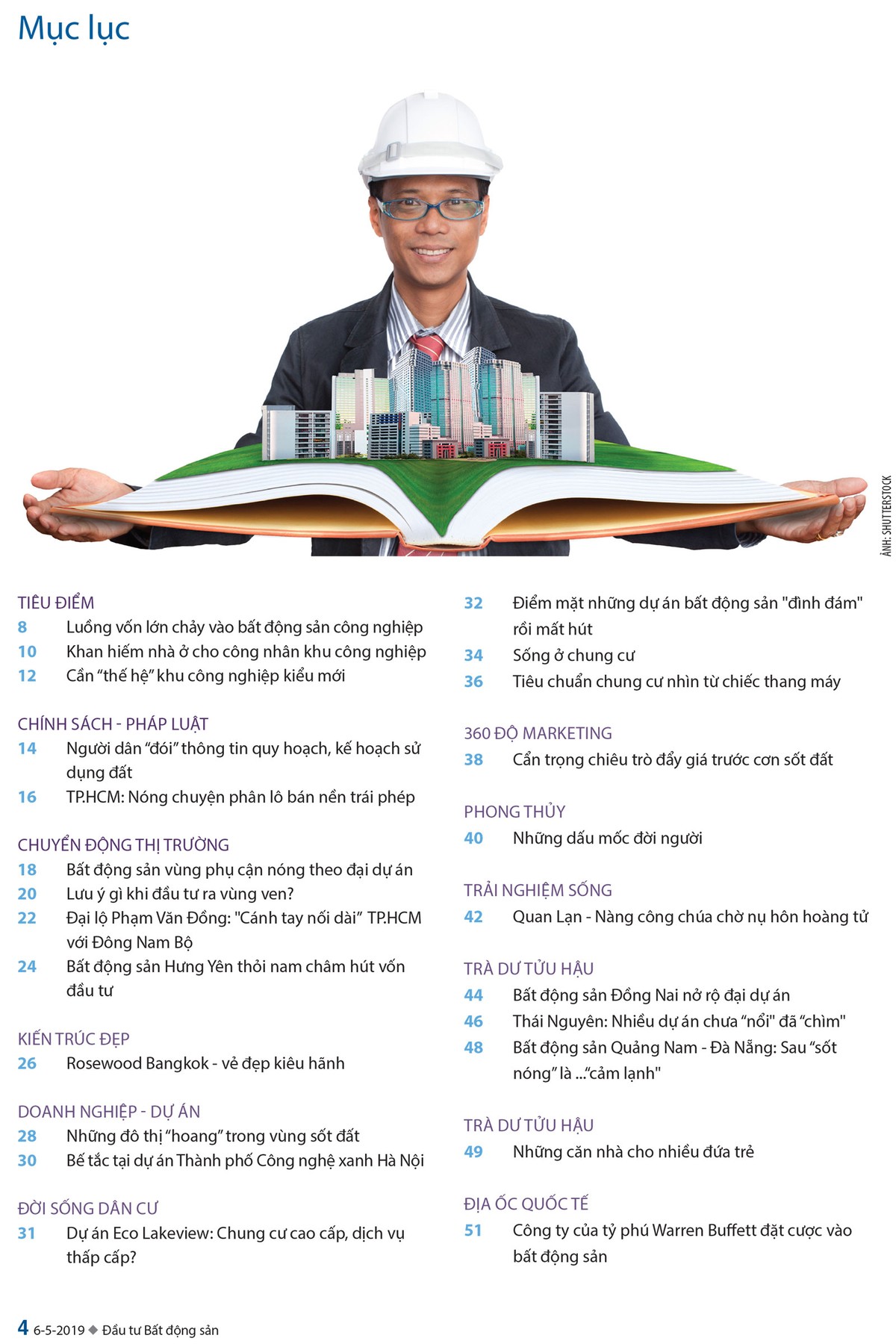 Mục lục

ẢNH: SHUTTERSTOCK

TIÊU ĐIỂM
8 Luồng vốn lớn chảy vào bất động sản công nghiệp
10 Khan hiếm nhà ở cho công nhân khu công nghiệp
12 Cần "thế hệ" khu công nghiệp kiểu mới

CHÍNH SÁCH - PHÁP LUẬT
14 Người dân "đói" thông tin quy hoạch, kế hoạch sử dụng đất
16 TP.HCM: Nóng chuyện phân lô bán nền trái phép

CHUYỂN ĐỘNG THỊ TRƯỜNG
18 Bất động sản vùng phụ cận nóng theo đại dự án
20 Lưu ý gì khi đầu tư ra vùng ven?
22 Đại lộ Phạm Văn Đồng: "Cánh tay nối dài" TP.HCM với Đông Nam Bộ
24 Bất động sản Hưng Yên thỏi nam châm hút vốn đầu tư

KIẾN TRÚC ĐẸP
26 Rosewood Bangkok - vẻ đẹp kiêu hãnh

DOANH NGHIỆP - DỰ ÁN
28 Những đô thị "hoang" trong vùng sốt đất
30 Bế tắc tại dự án Thành phố Công nghệ xanh Hà Nội

ĐỜI SỐNG DÂN CƯ
31 Dự án Eco Lakeview: Chung cư cao cấp, dịch vụ thấp cấp?

32 Điểm mặt những dự án bất động sản "đình đám" rồi mất hút
34 Sống ở chung cư
36 Tiêu chuẩn chung cư nhìn từ chiếc thang máy

360 ĐỘ MARKETING
38 Cẩn trọng chiêu trò đẩy giá trước cơn sốt đất

PHONG THỦY
40 Những dấu mốc đời người

TRẢI NGHIỆM SỐNG
42 Quan Lạn - Nàng công chúa chờ nụ hôn hoàng tử

TRÀ DƯ TỬU HẬU
44 Bất động sản Đồng Nai nở rộ đại dự án
46 Thái Nguyên: Nhiều dự án chưa "nổi" đã "chìm"
48 Bất động sản Quảng Nam - Đà Nẵng: Sau "sốt nóng" là ..."cảm lạnh"

TRÀ DƯ TỬU HẬU
49 Những căn nhà cho nhiều đứa trẻ

ĐỊA ỐC QUỐC TẾ
51 Công ty của tỷ phú Warren Buffett đặt cược vào bất động sản

4 6-5-2019 ◆ Đầu tư Bất động sản